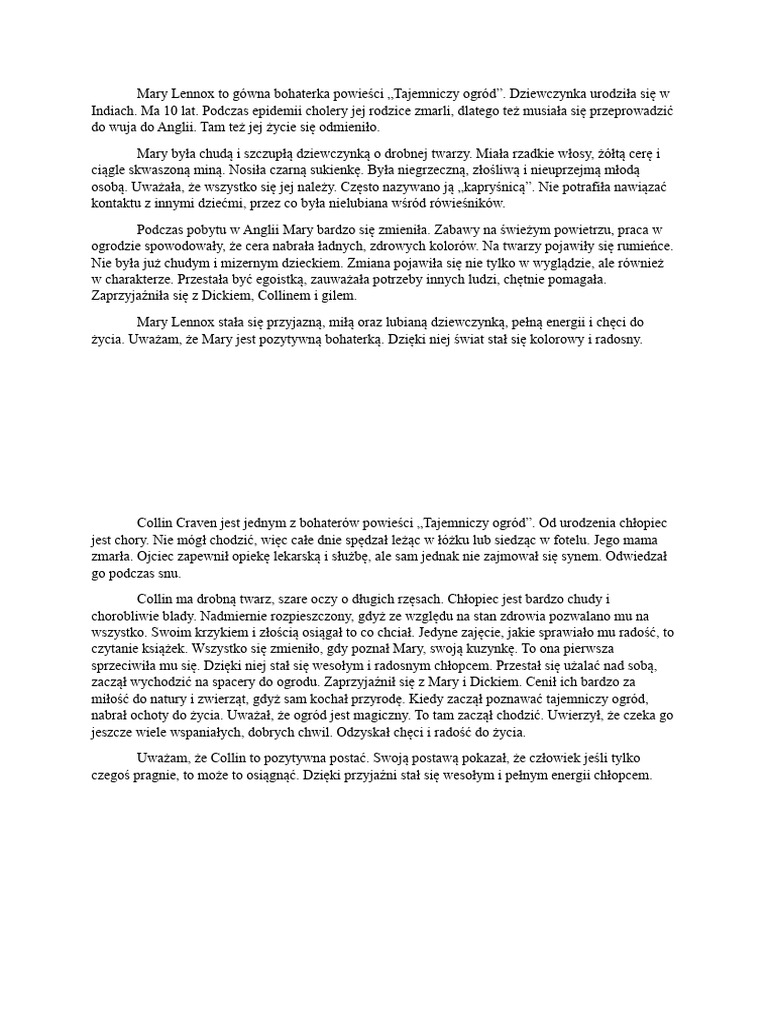 Mary Lennox to gówna bohaterka powieści „Tajemniczy ogród”. Dziewczynka urodziła się w Indiach. Ma 10 lat. Podczas epidemii cholery jej rodzice zmarli, dlatego też musiała się przeprowadzić do wuja do Anglii. Tam też jej życie się odmieniło.

Mary była chudą i szczupłą dziewczynką o drobnej twarzy. Miała rzadkie włosy, żółtą cerę i ciągle skwaszoną miną. Nosiła czarną sukienkę. Była niegrzeczną, złośliwą i nieuprzejmą młodą osobą. Uważała, że wszystko się jej należy. Często nazywano ją „kapryśnicą”. Nie potrafiła nawiązać kontaktu z innymi dziećmi, przez co była nielubiana wśród rówieśników.

Podczas pobytu w Anglii Mary bardzo się zmieniła. Zabawy na świeżym powietrzu, praca w ogrodzie spowodowały, że cera nabrała ładnych, zdrowych kolorów. Na twarzy pojawiły się rumieńce. Nie była już chudym i mizernym dzieckiem. Zmiana pojawiła się nie tylko w wyglądzie, ale również w charakterze. Przestała być egoistką, zauważała potrzeby innych ludzi, chętnie pomagała. Zaprzyjaźniła się z Dickiem, Collinem i gilem.

Mary Lennox stała się przyjazną, miłą oraz lubianą dziewczynką, pełną energii i chęci do życia. Uważam, że Mary jest pozytywną bohaterką. Dzięki niej świat stał się kolorowy i radosny.

Collin Craven jest jednym z bohaterów powieści „Tajemniczy ogród”. Od urodzenia chłopiec jest chory. Nie mógł chodzić, więc całe dnie spędzał leżąc w łóżku lub siedząc w fotelu. Jego mama zmarła. Ojciec zapewnił opiekę lekarską i służbę, ale sam jednak nie zajmował się synem. Odwiedzał go podczas snu.

Collin ma drobną twarz, szare oczy o długich rzęsach. Chłopiec jest bardzo chudy i chorobliwie blady. Nadmiernie rozpieszczony, gdyż ze względu na stan zdrowia pozwalano mu na wszystko. Swoim krzykiem i złością osiągał to co chciał. Jedyne zajęcie, jakie sprawiało mu radość, to czytanie książek. Wszystko się zmieniło, gdy poznał Mary, swoją kuzynkę. To ona pierwsza sprzeciwiła mu się. Dzięki niej stał się wesołym i radosnym chłopcem. Przestał się użalać nad sobą, zaczął wychodzić na spacery do ogrodu. Zaprzyjaźnił się z Mary i Dickiem. Cenił ich bardzo za miłość do natury i zwierząt, gdyż sam kochał przyrodę. Kiedy zaczął poznawać tajemniczy ogród, nabrał ochoty do życia. Uważał, że ogród jest magiczny. To tam zaczął chodzić. Uwierzył, że czeka go jeszcze wiele wspaniałych, dobrych chwil. Odzyskał chęci i radość do życia.

Uważam, że Collin to pozytywna postać. Swoją postawą pokazał, że człowiek jeśli tylko czegoś pragnie, to może to osiągnąć. Dzięki przyjaźni stał się wesołym i pełnym energii chłopcem.